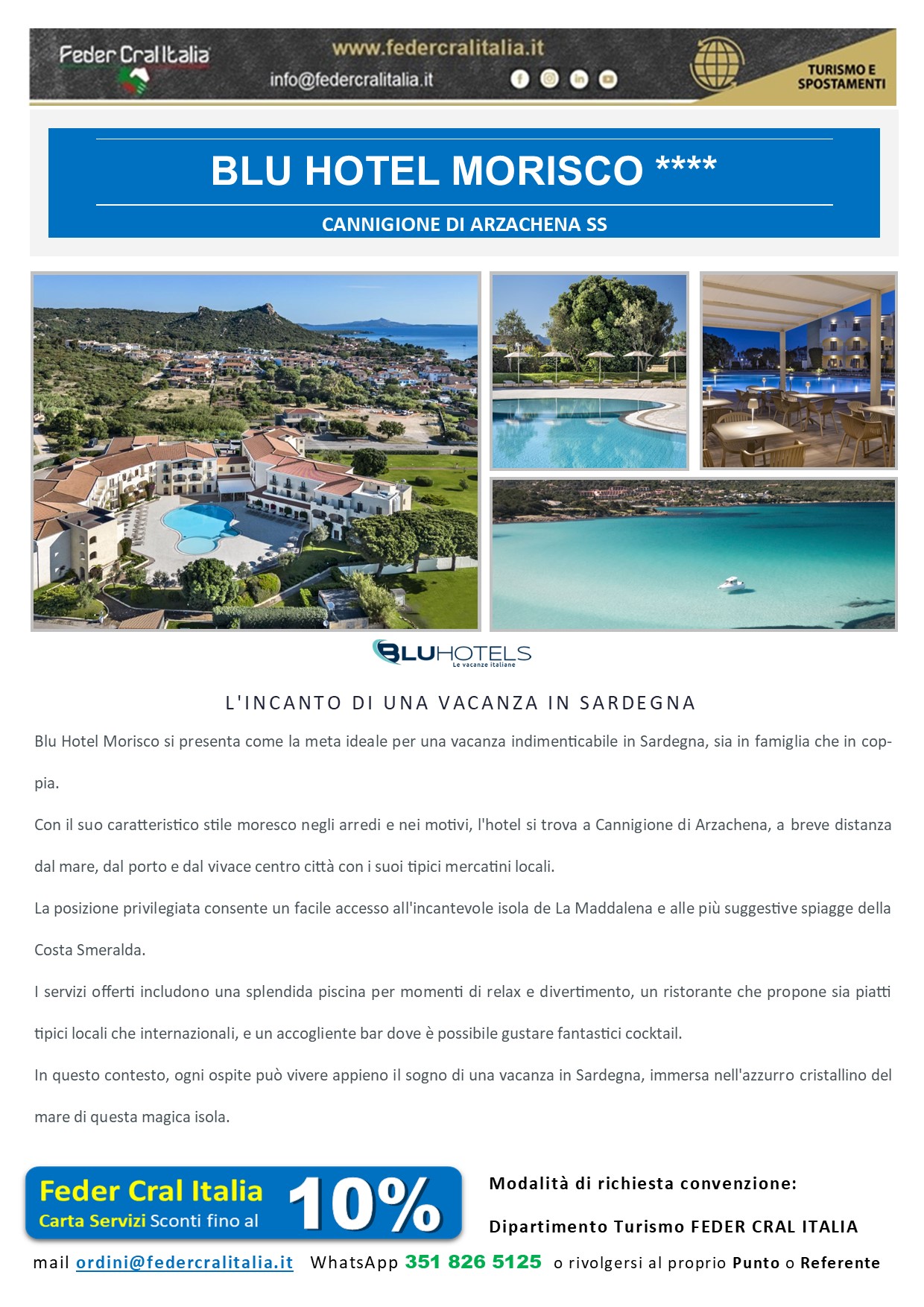 Feder Cral Italia
www.federcralitalia.it
info@federcralitalia.it
TURISMO E SPOSTAMENTI

BLU HOTEL MORISCO ****

CANNIGIONE DI ARZACHENA SS

BLUHOTELS
Le vacanze italiane

L'INCANTO DI UNA VACANZA IN SARDEGNA

Blu Hotel Morisco si presenta come la meta ideale per una vacanza indimenticabile in Sardegna, sia in famiglia che in coppia.

Con il suo caratteristico stile moresco negli arredi e nei motivi, l'hotel si trova a Cannigione di Arzachena, a breve distanza dal mare, dal porto e dal vivace centro città con i suoi tipici mercatini locali.

La posizione privilegiata consente un facile accesso all'incantevole isola de La Maddalena e alle più suggestive spiagge della Costa Smeralda.

I servizi offerti includono una splendida piscina per momenti di relax e divertimento, un ristorante che propone sia piatti tipici locali che internazionali, e un accogliente bar dove è possibile gustare fantastici cocktail.

In questo contesto, ogni ospite può vivere appieno il sogno di una vacanza in Sardegna, immersa nell'azzurro cristallino del mare di questa magica isola.

Feder Cral Italia
Carta Servizi Sconti fino al 10%

Modalità di richiesta convenzione:

Dipartimento Turismo FEDER CRAL ITALIA

mail ordini@federcralitalia.it WhatsApp 351 826 5125 o rivolgersi al proprio Punto o Referente